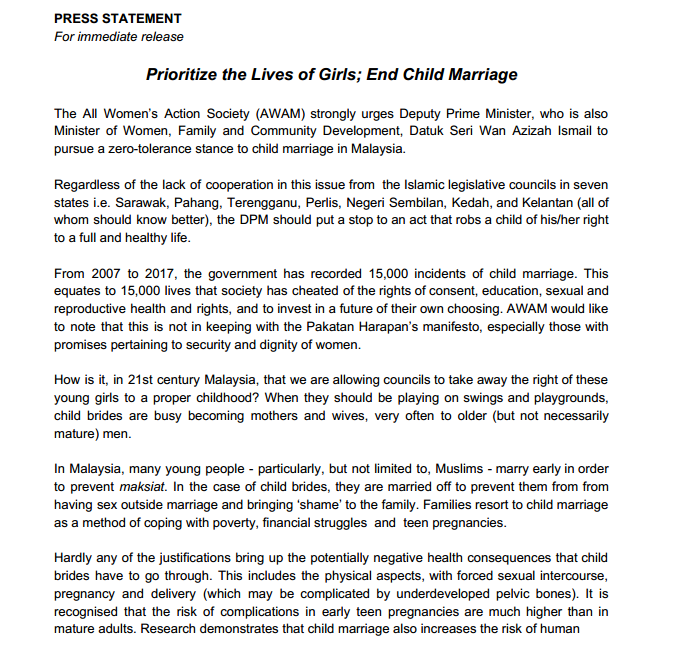 PRESS STATEMENT
For immediate release

Prioritize the Lives of Girls; End Child Marriage

The All Women's Action Society (AWAM) strongly urges Deputy Prime Minister, who is also Minister of Women, Family and Community Development, Datuk Seri Wan Azizah Ismail to pursue a zero-tolerance stance to child marriage in Malaysia.

Regardless of the lack of cooperation in this issue from the Islamic legislative councils in seven states i.e. Sarawak, Pahang, Terengganu, Perlis, Negeri Sembilan, Kedah, and Kelantan (all of whom should know better), the DPM should put a stop to an act that robs a child of his/her right to a full and healthy life.

From 2007 to 2017, the government has recorded 15,000 incidents of child marriage. This equates to 15,000 lives that society has cheated of the rights of consent, education, sexual and reproductive health and rights, and to invest in a future of their own choosing. AWAM would like to note that this is not in keeping with the Pakatan Harapan's manifesto, especially those with promises pertaining to security and dignity of women.

How is it, in 21st century Malaysia, that we are allowing councils to take away the right of these young girls to a proper childhood? When they should be playing on swings and playgrounds, child brides are busy becoming mothers and wives, very often to older (but not necessarily mature) men.

In Malaysia, many young people - particularly, but not limited to, Muslims - marry early in order to prevent maksiat. In the case of child brides, they are married off to prevent them from from having sex outside marriage and bringing 'shame' to the family. Families resort to child marriage as a method of coping with poverty, financial struggles and teen pregnancies.

Hardly any of the justifications bring up the potentially negative health consequences that child brides have to go through. This includes the physical aspects, with forced sexual intercourse, pregnancy and delivery (which may be complicated by underdeveloped pelvic bones). It is recognised that the risk of complications in early teen pregnancies are much higher than in mature adults. Research demonstrates that child marriage also increases the risk of human